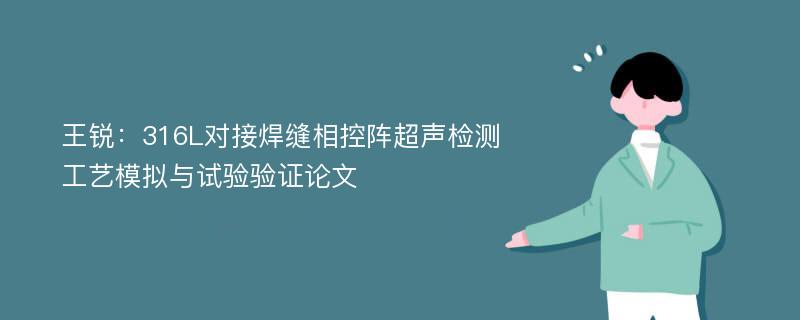 王锐：316L对接焊缝相控阵超声检测工艺模拟与试验验证论文